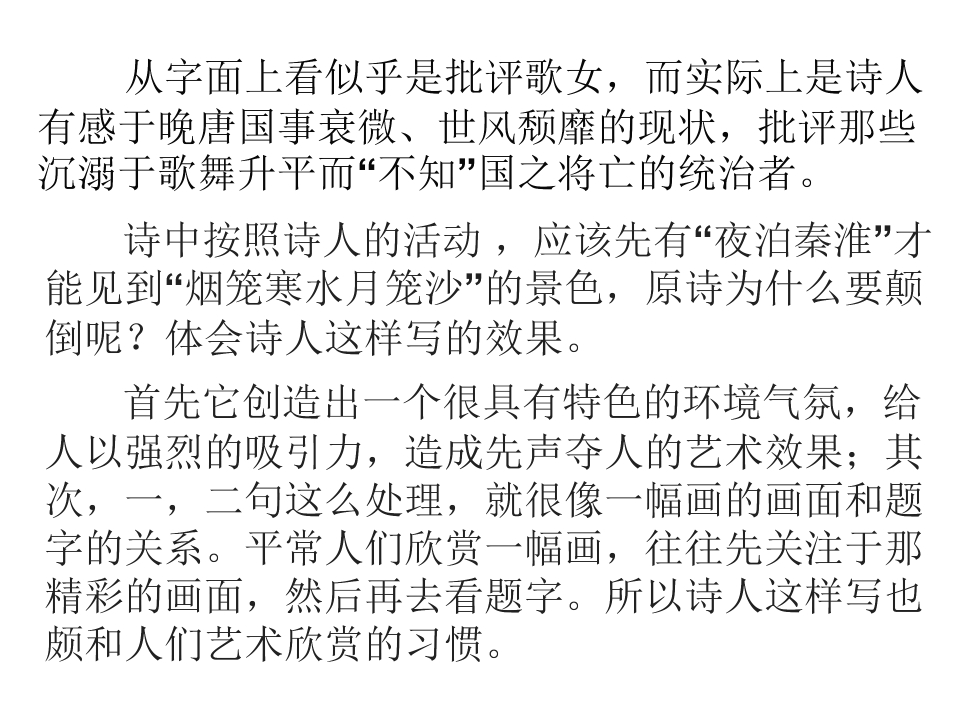 从字面上看似乎是批评歌女，而实际上是诗人有感于晚唐国事衰微、世风颓靡的现状，批评那些沉溺于歌舞升平而“不知”国之将亡的统治者。

诗中按照诗人的活动 ，应该先有“夜泊秦淮”才能见到“烟笼寒水月笼沙”的景色，原诗为什么要颠倒呢？体会诗人这样写的效果。

首先它创造出一个很具有特色的环境气氛，给人以强烈的吸引力，造成先声夺人的艺术效果；其次，一，二句这么处理，就很像一幅画的画面和题字的关系。平常人们欣赏一幅画，往往先关注于那精彩的画面，然后再去看题字。所以诗人这样写也颇和人们艺术欣赏的习惯。